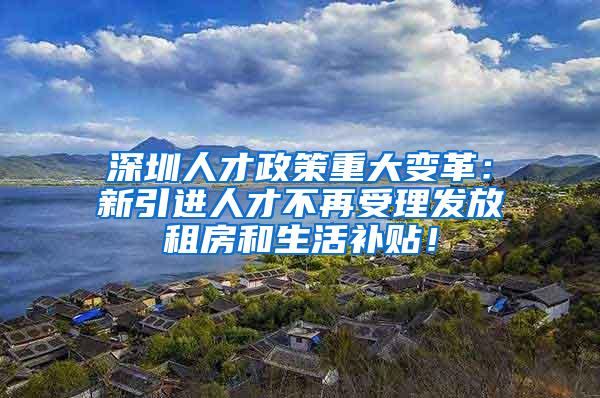 深圳人才政策重大变革：新引进人才不再受理发放租房和生活补贴！